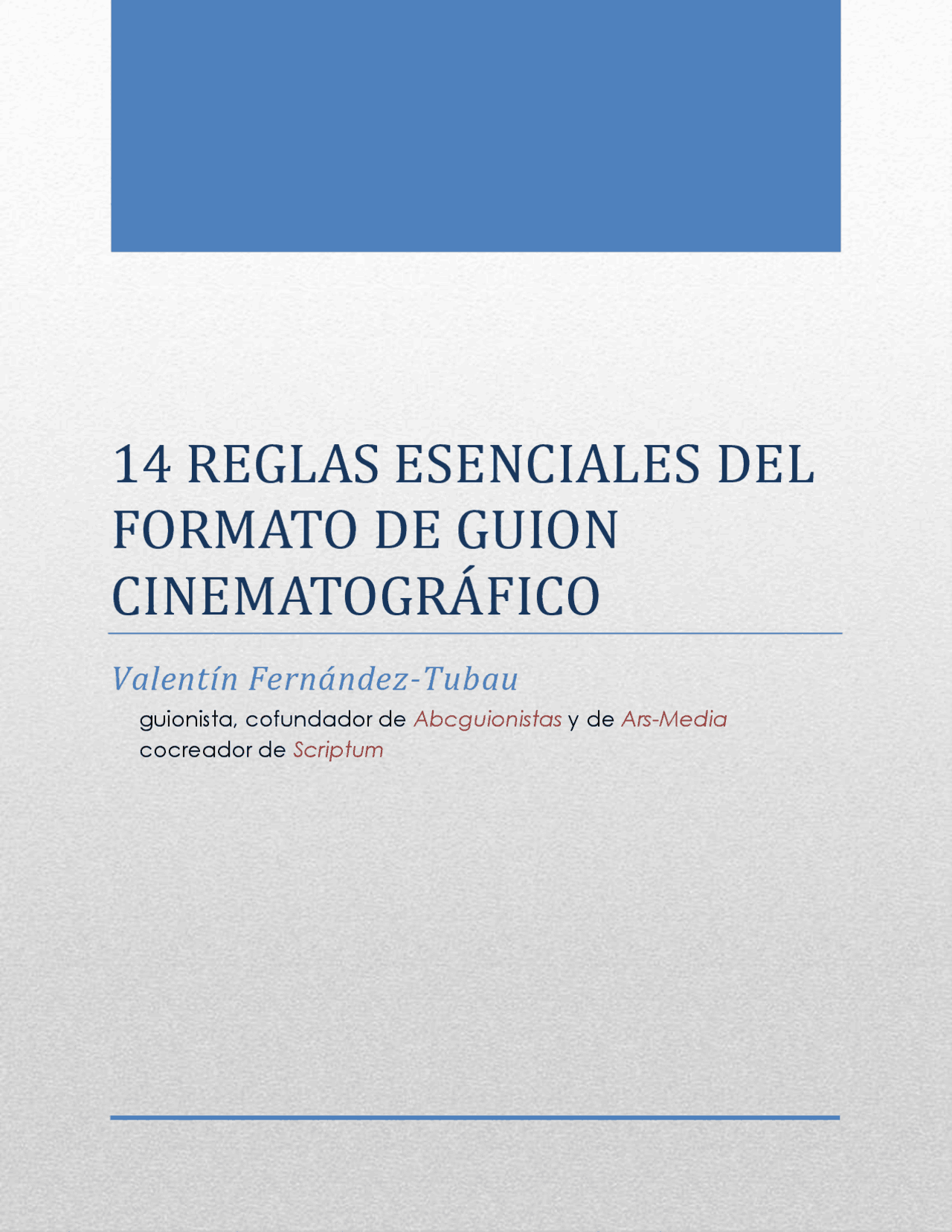 14 REGLAS ESENCIALES DEL FORMATO DE GUION CINEMATOGRÁFICO

Valentín Fernández-Tubau

guionista, cofundador de Abcguionistas y de Ars-Media
cocreador de Scriptum